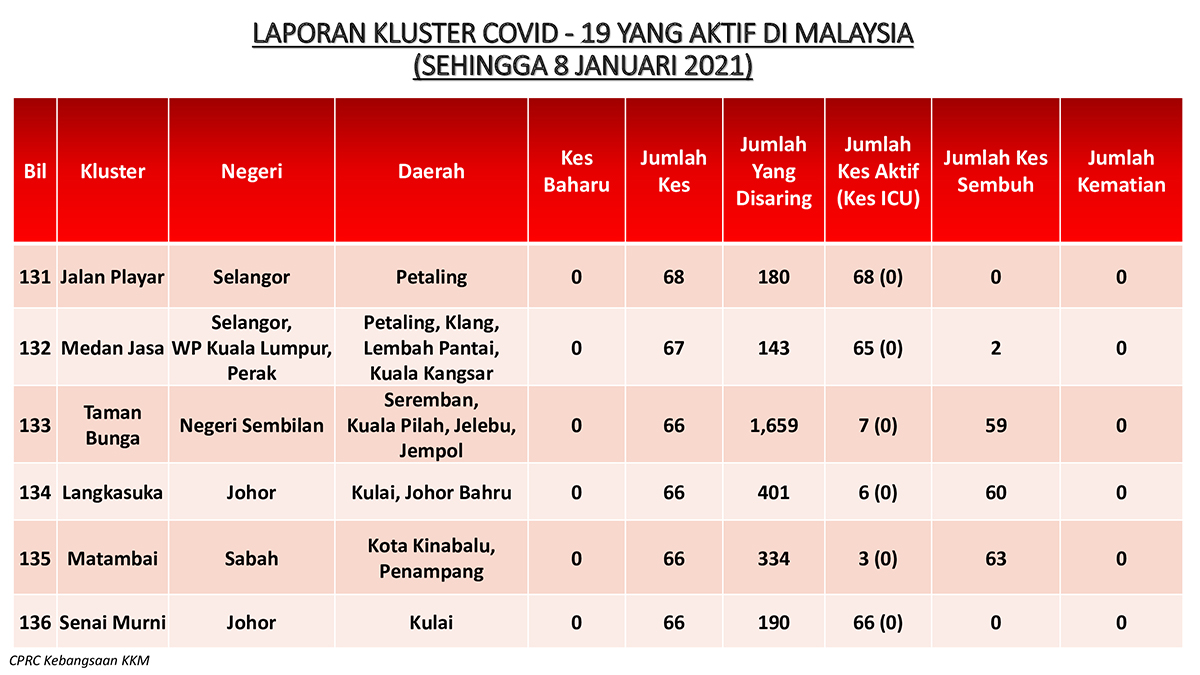 LAPORAN KLUSTER COVID - 19 YANG AKTIF DI MALAYSIA
(SEHINGGA 8 JANUARI 2021)

| Bil | Kluster | Negeri | Daerah | Kes Baharu | Jumlah Kes | Jumlah Yang Disaring | Jumlah Kes Aktif (Kes ICU) | Jumlah Kes Sembuh | Jumlah Kematian |
|---|---|---|---|---|---|---|---|---|---|
| 131 | Jalan Playar | Selangor | Petaling | 0 | 68 | 180 | 68 (0) | 0 | 0 |
| 132 | Medan Jasa | Selangor, WP Kuala Lumpur, Perak | Petaling, Klang, Lembah Pantai, Kuala Kangsar | 0 | 67 | 143 | 65 (0) | 2 | 0 |
| 133 | Taman Bunga | Negeri Sembilan | Seremban, Kuala Pilah, Jelebu, Jempol | 0 | 66 | 1,659 | 7 (0) | 59 | 0 |
| 134 | Langkasuka | Johor | Kulai, Johor Bahru | 0 | 66 | 401 | 6 (0) | 60 | 0 |
| 135 | Matambai | Sabah | Kota Kinabalu, Penampang | 0 | 66 | 334 | 3 (0) | 63 | 0 |
| 136 | Senai Murni | Johor | Kulai | 0 | 66 | 190 | 66 (0) | 0 | 0 |

CPRC Kebangsaan KKM